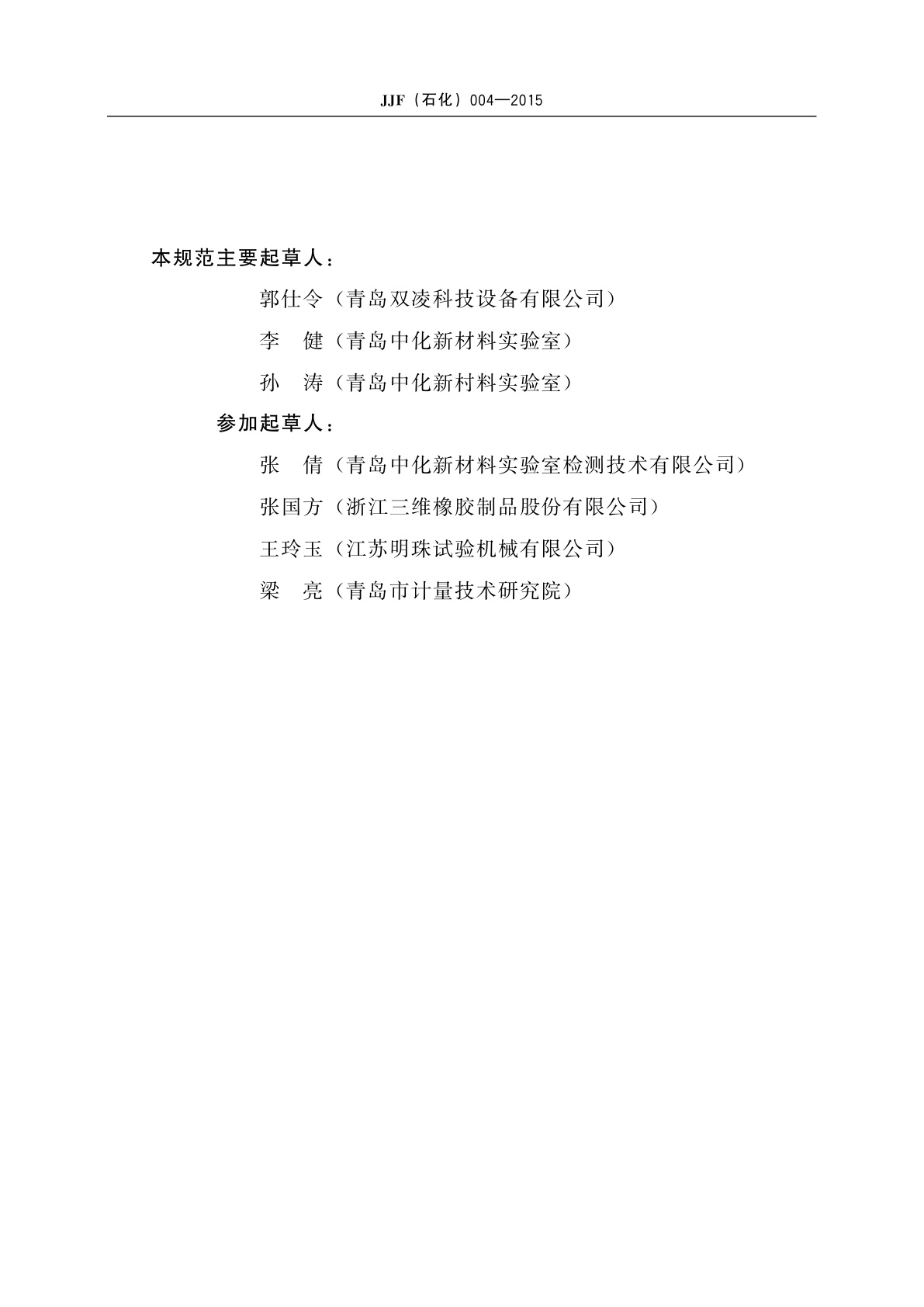 JJF（石化）004—2015

本规范主要起草人：

郭仕令（青岛双凌科技设备有限公司）

李　健（青岛中化新材料实验室）

孙　涛（青岛中化新村料实验室）

参加起草人：

张　倩（青岛中化新材料实验室检测技术有限公司）

张国方（浙江三维橡胶制品股份有限公司）

王玲玉（江苏明珠试验机械有限公司）

梁　亮（青岛市计量技术研究院）